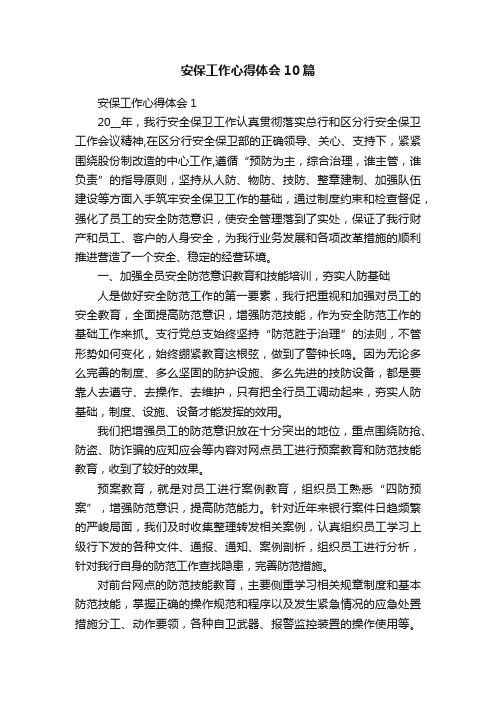 安保工作心得体会10篇

安保工作心得体会1

20__年，我行安全保卫工作认真贯彻落实总行和区分行安全保卫工作会议精神,在区分行安全保卫部的正确领导、关心、支持下，紧紧围绕股份制改造的中心工作,遵循“预防为主，综合治理，谁主管，谁负责”的指导原则，坚持从人防、物防、技防、整章建制、加强队伍建设等方面入手筑牢安全保卫工作的基础，通过制度约束和检查督促，强化了员工的安全防范意识，使安全管理落到了实处，保证了我行财产和员工、客户的人身安全，为我行业务发展和各项改革措施的顺利推进营造了一个安全、稳定的经营环境。

一、加强全员安全防范意识教育和技能培训，夯实人防基础

人是做好安全防范工作的第一要素，我行把重视和加强对员工的安全教育，全面提高防范意识，增强防范技能，作为安全防范工作的基础工作来抓。支行党总支始终坚持“防范胜于治理”的法则，不管形势如何变化，始终绷紧教育这根弦，做到了警钟长鸣。因为无论多么完善的制度、多么坚固的防护设施、多么先进的技防设备，都是要靠人去遵守、去操作、去维护，只有把全行员工调动起来，夯实人防基础，制度、设施、设备才能发挥的效用。

我们把增强员工的防范意识放在十分突出的地位，重点围绕防抢、防盗、防诈骗的应知应会等内容对网点员工进行预案教育和防范技能教育，收到了较好的效果。

预案教育，就是对员工进行案例教育，组织员工熟悉“四防预案”，增强防范意识，提高防范能力。针对近年来银行案件日趋频繁的严峻局面，我们及时收集整理转发相关案例，认真组织员工学习上级行下发的各种文件、通报、通知、案例剖析，组织员工进行分析，针对我行自身的防范工作查找隐患，完善防范措施。

对前台网点的防范技能教育，主要侧重学习相关规章制度和基本防范技能，掌握正确的操作规范和程序以及发生紧急情况的应急处置措施分工、动作要领，各种自卫武器、报警监控装置的操作使用等。